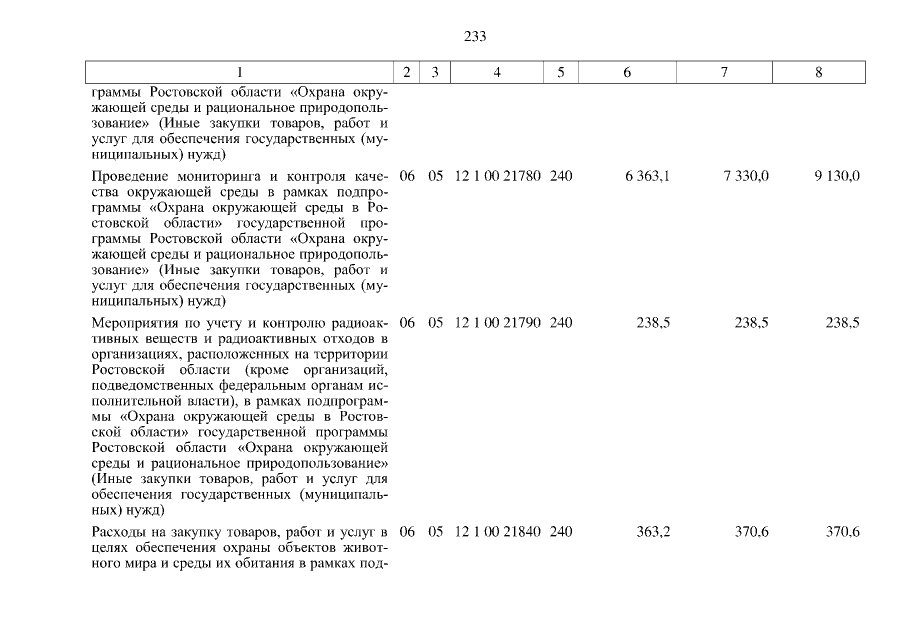 233

| 1 | 2 | 3 | 4 | 5 | 6 | 7 | 8 |
|---|---|---|---|---|---|---|---|
| граммы Ростовской области «Охрана окружающей среды и рациональное природопользование» (Иные закупки товаров, работ и услуг для обеспечения государственных (муниципальных) нужд) | | | | | | | |
| Проведение мониторинга и контроля качества окружающей среды в рамках подпрограммы «Охрана окружающей среды в Ростовской области» государственной программы Ростовской области «Охрана окружающей среды и рациональное природопользование» (Иные закупки товаров, работ и услуг для обеспечения государственных (муниципальных) нужд) | 06 | 05 | 12 1 00 21780 | 240 | 6 363,1 | 7 330,0 | 9 130,0 |
| Мероприятия по учету и контролю радиоактивных веществ и радиоактивных отходов в организациях, расположенных на территории Ростовской области (кроме организаций, подведомственных федеральным органам исполнительной власти), в рамках подпрограммы «Охрана окружающей среды в Ростовской области» государственной программы Ростовской области «Охрана окружающей среды и рациональное природопользование» (Иные закупки товаров, работ и услуг для обеспечения государственных (муниципальных) нужд) | 06 | 05 | 12 1 00 21790 | 240 | 238,5 | 238,5 | 238,5 |
| Расходы на закупку товаров, работ и услуг в целях обеспечения охраны объектов животного мира и среды их обитания в рамках под- | 06 | 05 | 12 1 00 21840 | 240 | 363,2 | 370,6 | 370,6 |